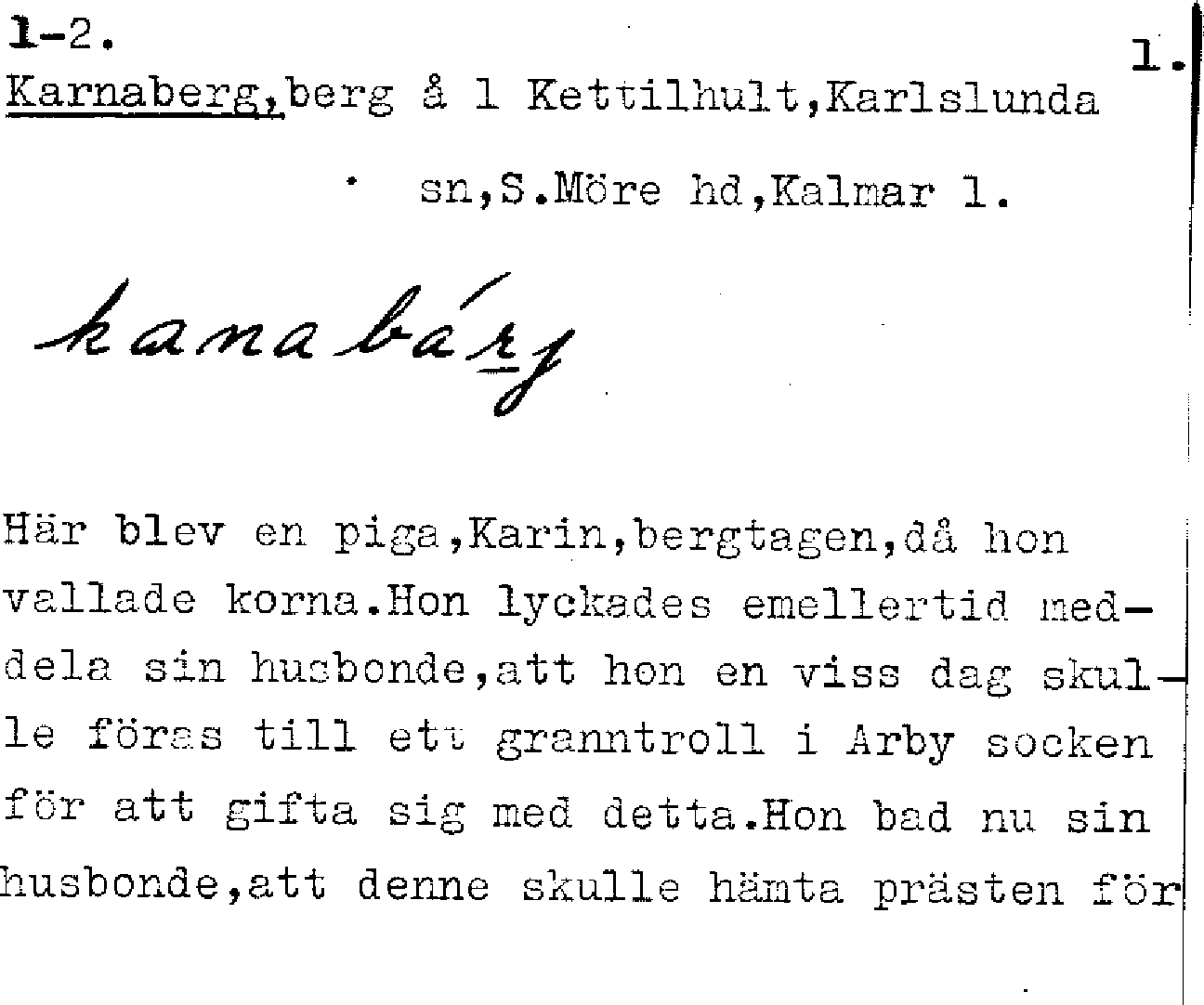 1-2.
1.
Karnaberg,berg å 1 Kettilhult,Karlslunda sn,S.Möre hd,Kalmar l.

kanabárj

Här blev en piga,Karin,bergtagen,då hon vallade korna.Hon lyckades emellertid meddela sin husbonde,att hon en viss dag skulle föras till ett granntroll i Arby socken för att gifta sig med detta.Hon bad nu sin husbonde,att denne skulle hämta prästen för